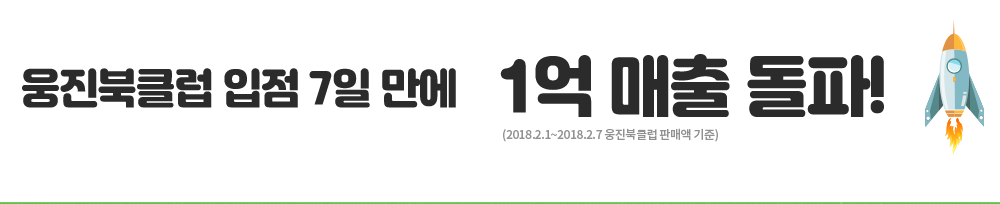 웅진북클럽 입점 7일 만에 1억 매출 돌파!

(2018.2.1~2018.2.7 웅진북클럽 판매액 기준)